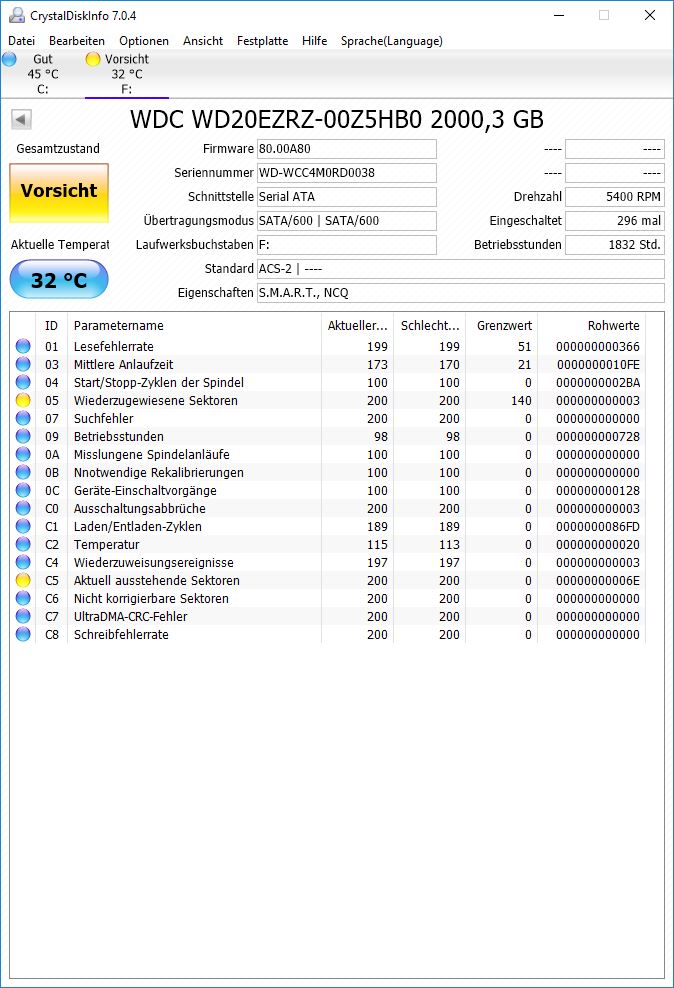 CrystalDiskInfo 7.0.4

Datei Bearbeiten Optionen Ansicht Festplatte Hilfe Sprache(Language)

Gut
45 °C
C:

Vorsicht
32 °C
F:

WDC WD20EZRZ-00Z5HB0 2000,3 GB

Gesamtzustand

Vorsicht

Aktuelle Temperat

32 °C

Firmware 80.00A80
Seriennummer WD-WCC4M0RD0038
Schnittstelle Serial ATA
Übertragungsmodus SATA/600 | SATA/600
Laufwerksbuchstaben F:
Standard ACS-2 | ----
Eigenschaften S.M.A.R.T., NCQ

---- ----
---- ----
Drehzahl 5400 RPM
Eingeschaltet 296 mal
Betriebsstunden 1832 Std.

| ID | Parametername | Aktueller... | Schlecht... | Grenzwert | Rohwerte |
|---|---|---|---|---|---|
| 01 | Lesefehlerrate | 199 | 199 | 51 | 000000000366 |
| 03 | Mittlere Anlaufzeit | 173 | 170 | 21 | 0000000010FE |
| 04 | Start/Stopp-Zyklen der Spindel | 100 | 100 | 0 | 0000000002BA |
| 05 | Wiederzugewiesene Sektoren | 200 | 200 | 140 | 000000000003 |
| 07 | Suchfehler | 200 | 200 | 0 | 000000000000 |
| 09 | Betriebsstunden | 98 | 98 | 0 | 000000000728 |
| 0A | Misslungene Spindelanläufe | 100 | 100 | 0 | 000000000000 |
| 0B | Nnotwendige Rekalibrierungen | 100 | 100 | 0 | 000000000000 |
| 0C | Geräte-Einschaltvorgänge | 100 | 100 | 0 | 000000000128 |
| C0 | Ausschaltungsabbrüche | 200 | 200 | 0 | 000000000003 |
| C1 | Laden/Entladen-Zyklen | 189 | 189 | 0 | 0000000086FD |
| C2 | Temperatur | 115 | 113 | 0 | 000000000020 |
| C4 | Wiederzuweisungsereignisse | 197 | 197 | 0 | 000000000003 |
| C5 | Aktuell ausstehende Sektoren | 200 | 200 | 0 | 00000000006E |
| C6 | Nicht korrigierbare Sektoren | 200 | 200 | 0 | 000000000000 |
| C7 | UltraDMA-CRC-Fehler | 200 | 200 | 0 | 000000000000 |
| C8 | Schreibfehlerrate | 200 | 200 | 0 | 000000000000 |